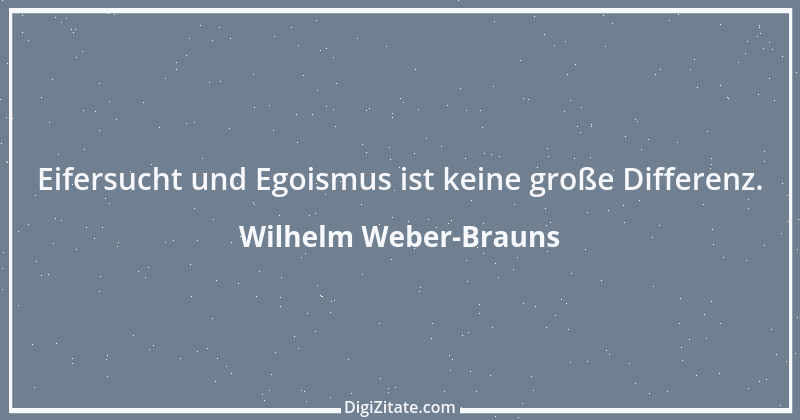 Eifersucht und Egoismus ist keine große Differenz.

Wilhelm Weber-Brauns

DigiZitate.com